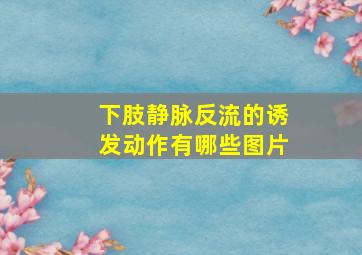 下肢静脉反流的诱发动作有哪些图片